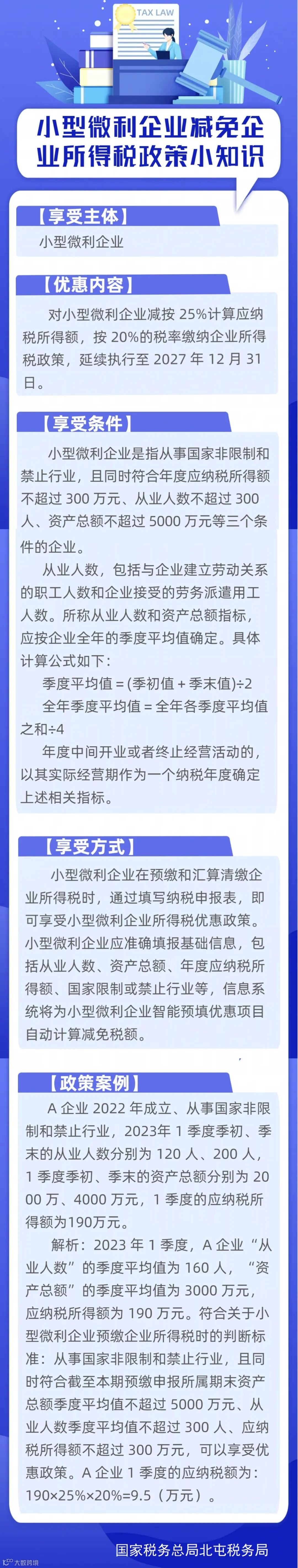 TAX LAW

小型微利企业减免企业所得税政策小知识

【享受主体】

小型微利企业

【优惠内容】

对小型微利企业减按25%计算应纳税所得额，按20%的税率缴纳企业所得税政策，延续执行至2027年12月31日。

【享受条件】

小型微利企业是指从事国家非限制和禁止行业，且同时符合年度应纳税所得额不超过300万元、从业人数不超过300人、资产总额不超过5000万元等三个条件的企业。

从业人数，包括与企业建立劳动关系的职工人数和企业接受的劳务派遣用工人数。所称从业人数和资产总额指标，应按企业全年的季度平均值确定。具体计算公式如下：

季度平均值=(季初值+季末值)÷2

全年季度平均值=全年各季度平均值之和÷4

年度中间开业或者终止经营活动的，以其实际经营期作为一个纳税年度确定上述相关指标。

【享受方式】

小型微利企业在预缴和汇算清缴企业所得税时，通过填写纳税申报表，即可享受小型微利企业所得税优惠政策。小型微利企业应准确填报基础信息，包括从业人数、资产总额、年度应纳税所得额、国家限制或禁止行业等，信息系统将为小型微利企业智能预填优惠项目自动计算减免税额。

【政策案例】

A企业2022年成立、从事国家非限制和禁止行业，2023年1季度季初、季末的从业人数分别为120人、200人，1季度季初、季末的资产总额分别为2000万、4000万元，1季度的应纳税所得额为190万元。

解析：2023年1季度，A企业“从业人数”的季度平均值为160人，“资产总额”的季度平均值为3000万元，应纳税所得额为190万元。符合关于小型微利企业预缴企业所得税时的判断标准：从事国家非限制和禁止行业，且同时符合截至本期预缴申报所属期末资产总额季度平均值不超过5000万元、从业人数季度平均值不超过300人、应纳税所得额不超过300万元，可以享受优惠政策。A企业1季度的应纳税额为：190×25%×20%=9.5（万元）。

国家税务总局北屯税务局

大数跨境